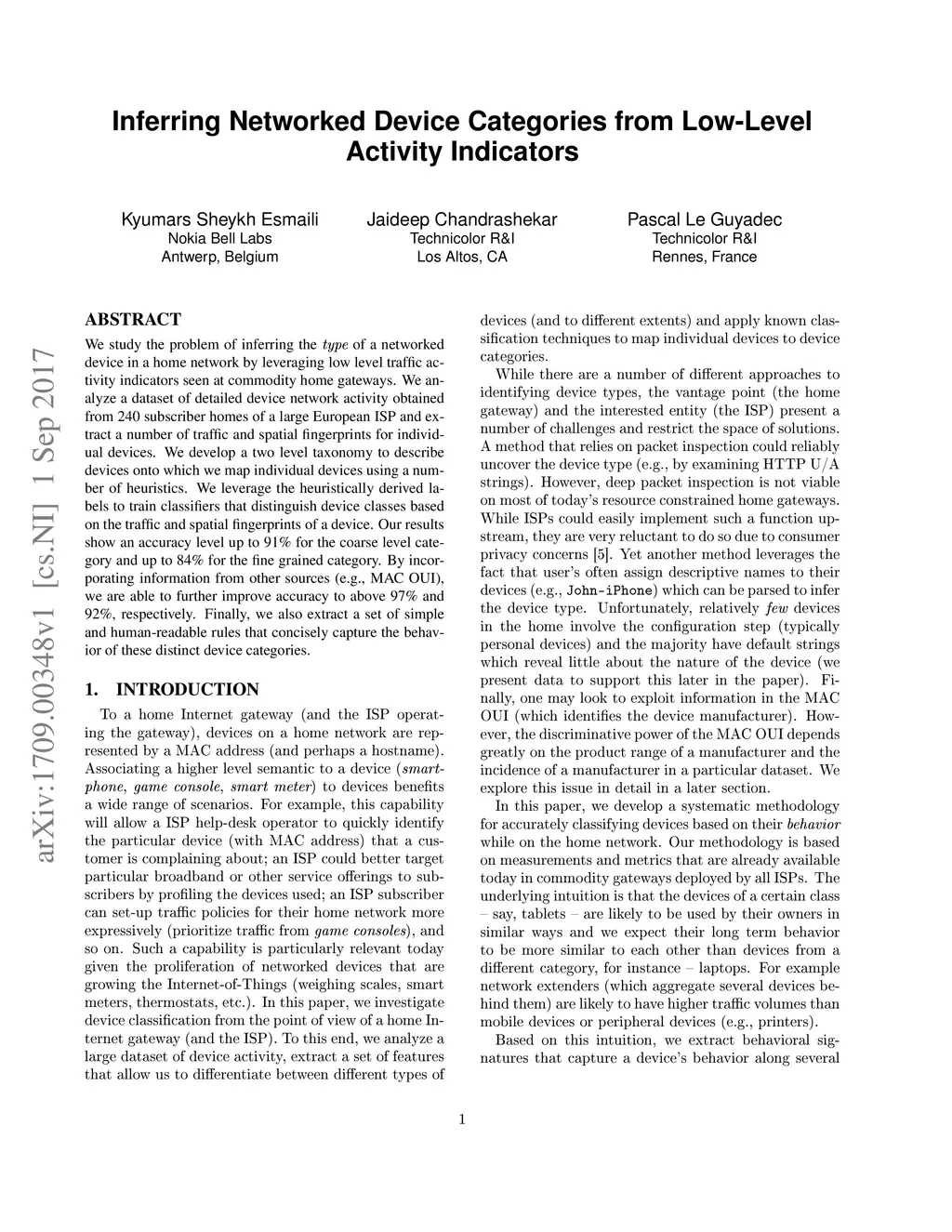 Inferring Networked Device Categories from Low-Level Activity Indicators

Kyumars Sheykh Esmaili
Nokia Bell Labs
Antwerp, Belgium

Jaideep Chandrashekar
Technicolor R&I
Los Altos, CA

Pascal Le Guyadec
Technicolor R&I
Rennes, France

arXiv:1709.00348v1 [cs.NI] 1 Sep 2017

ABSTRACT

We study the problem of inferring the type of a networked device in a home network by leveraging low level traffic activity indicators seen at commodity home gateways. We analyze a dataset of detailed device network activity obtained from 240 subscriber homes of a large European ISP and extract a number of traffic and spatial fingerprints for individual devices. We develop a two level taxonomy to describe devices onto which we map individual devices using a number of heuristics. We leverage the heuristically derived labels to train classifiers that distinguish device classes based on the traffic and spatial fingerprints of a device. Our results show an accuracy level up to 91% for the coarse level category and up to 84% for the fine grained category. By incorporating information from other sources (e.g., MAC OUI), we are able to further improve accuracy to above 97% and 92%, respectively. Finally, we also extract a set of simple and human-readable rules that concisely capture the behavior of these distinct device categories.

1. INTRODUCTION

To a home Internet gateway (and the ISP operating the gateway), devices on a home network are represented by a MAC address (and perhaps a hostname). Associating a higher level semantic to a device (smartphone, game console, smart meter) to devices benefits a wide range of scenarios. For example, this capability will allow a ISP help-desk operator to quickly identify the particular device (with MAC address) that a customer is complaining about; an ISP could better target particular broadband or other service offerings to subscribers by profiling the devices used; an ISP subscriber can set-up traffic policies for their home network more expressively (prioritize traffic from game consoles), and so on. Such a capability is particularly relevant today given the proliferation of networked devices that are growing the Internet-of-Things (weighing scales, smart meters, thermostats, etc.). In this paper, we investigate device classification from the point of view of a home Internet gateway (and the ISP). To this end, we analyze a large dataset of device activity, extract a set of features that allow us to differentiate between different types of devices (and to different extents) and apply known classification techniques to map individual devices to device categories.

While there are a number of different approaches to identifying device types, the vantage point (the home gateway) and the interested entity (the ISP) present a number of challenges and restrict the space of solutions. A method that relies on packet inspection could reliably uncover the device type (e.g., by examining HTTP U/A strings). However, deep packet inspection is not viable on most of today's resource constrained home gateways. While ISPs could easily implement such a function upstream, they are very reluctant to do so due to consumer privacy concerns [5]. Yet another method leverages the fact that user's often assign descriptive names to their devices (e.g., John-iPhone) which can be parsed to infer the device type. Unfortunately, relatively few devices in the home involve the configuration step (typically personal devices) and the majority have default strings which reveal little about the nature of the device (we present data to support this later in the paper). Finally, one may look to exploit information in the MAC OUI (which identifies the device manufacturer). However, the discriminative power of the MAC OUI depends greatly on the product range of a manufacturer and the incidence of a manufacturer in a particular dataset. We explore this issue in detail in a later section.

In this paper, we develop a systematic methodology for accurately classifying devices based on their behavior while on the home network. Our methodology is based on measurements and metrics that are already available today in commodity gateways deployed by all ISPs. The underlying intuition is that the devices of a certain class – say, tablets – are likely to be used by their owners in similar ways and we expect their long term behavior to be more similar to each other than devices from a different category, for instance – laptops. For example network extenders (which aggregate several devices behind them) are likely to have higher traffic volumes than mobile devices or peripheral devices (e.g., printers).

Based on this intuition, we extract behavioral signatures that capture a device's behavior along several

1